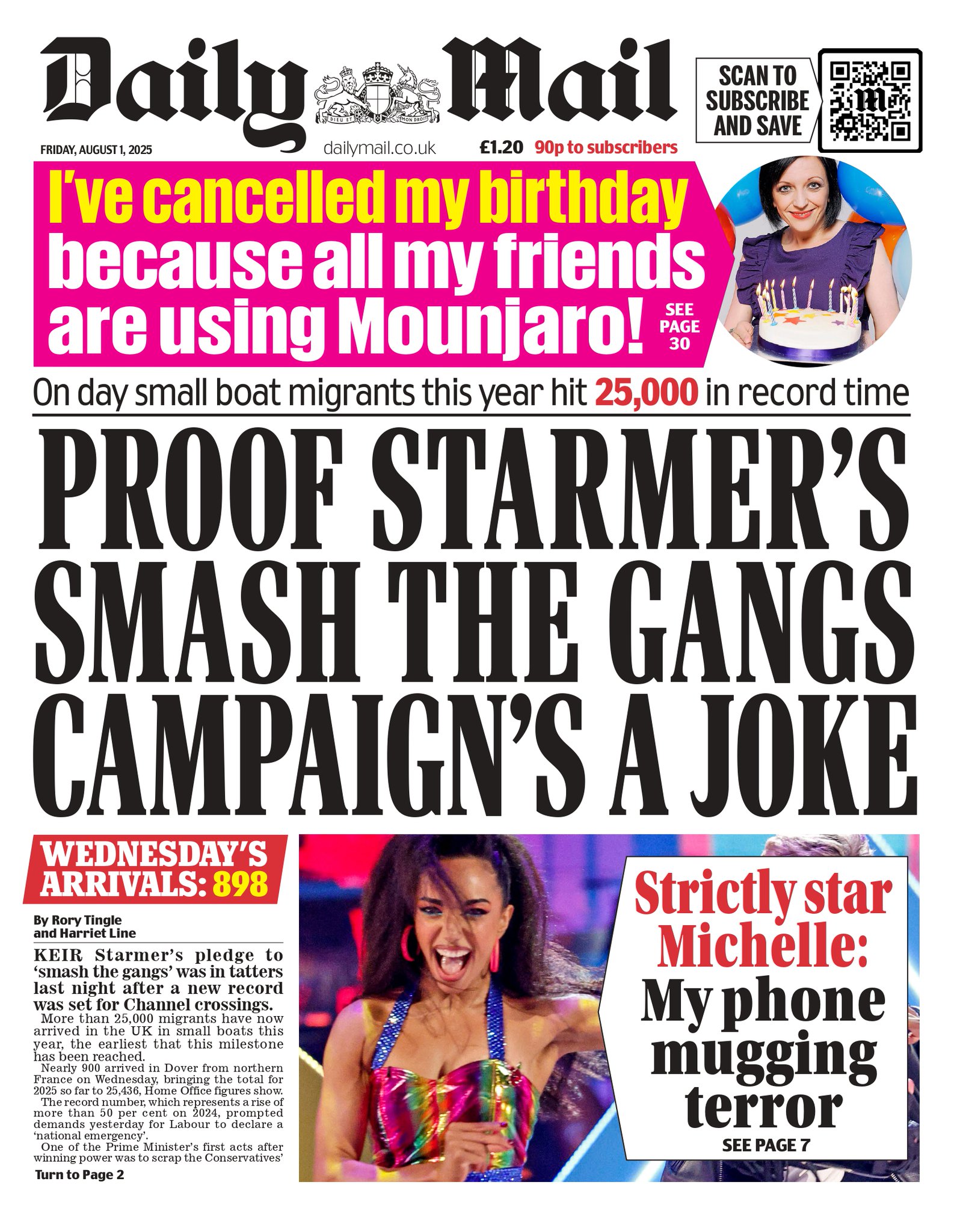 Daily Mail

DIEU ET MON DROIT

SCAN TO SUBSCRIBE AND SAVE

FRIDAY, AUGUST 1, 2025

dailymail.co.uk

£1.20 90p to subscribers

I've cancelled my birthday because all my friends are using Mounjaro!

SEE PAGE 30

On day small boat migrants this year hit 25,000 in record time

PROOF STARMER'S SMASH THE GANGS CAMPAIGN'S A JOKE

WEDNESDAY'S ARRIVALS: 898

By Rory Tingle and Harriet Line

KEIR Starmer's pledge to 'smash the gangs' was in tatters last night after a new record was set for Channel crossings.

More than 25,000 migrants have now arrived in the UK in small boats this year, the earliest that this milestone has been reached.

Nearly 900 arrived in Dover from northern France on Wednesday, bringing the total for 2025 so far to 25,436, Home Office figures show.

The record number, which represents a rise of more than 50 per cent on 2024, prompted demands yesterday for Labour to declare a 'national emergency'.

One of the Prime Minister's first acts after winning power was to scrap the Conservatives'

Turn to Page 2

Strictly star Michelle: My phone mugging terror

SEE PAGE 7